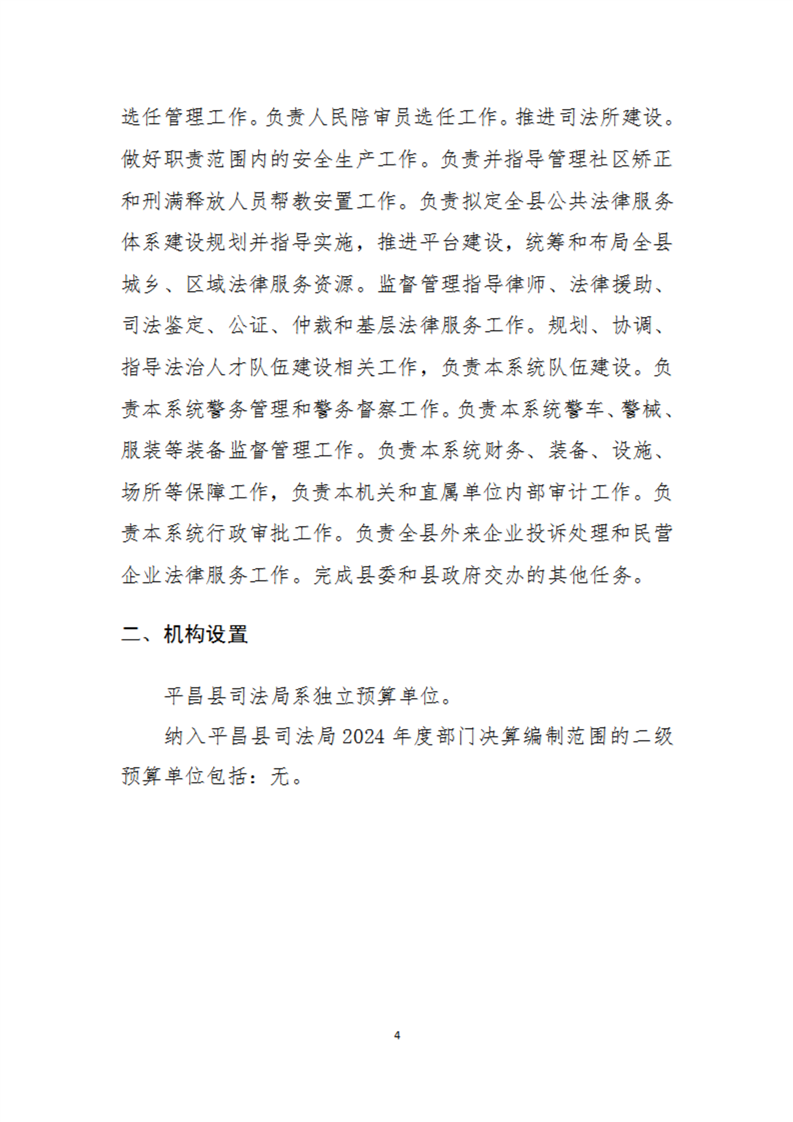 选任管理工作。负责人民陪审员选任工作。推进司法所建设。做好职责范围内的安全生产工作。负责并指导管理社区矫正和刑满释放人员帮教安置工作。负责拟定全县公共法律服务体系建设规划并指导实施，推进平台建设，统筹和布局全县城乡、区域法律服务资源。监督管理指导律师、法律援助、司法鉴定、公证、仲裁和基层法律服务工作。规划、协调、指导法治人才队伍建设相关工作，负责本系统队伍建设。负责本系统警务管理和警务督察工作。负责本系统警车、警械、服装等装备监督管理工作。负责本系统财务、装备、设施、场所等保障工作，负责本机关和直属单位内部审计工作。负责本系统行政审批工作。负责全县外来企业投诉处理和民营企业法律服务工作。完成县委和县政府交办的其他任务。

二、机构设置

平昌县司法局系独立预算单位。

纳入平昌县司法局 2024 年度部门决算编制范围的二级预算单位包括：无。

4